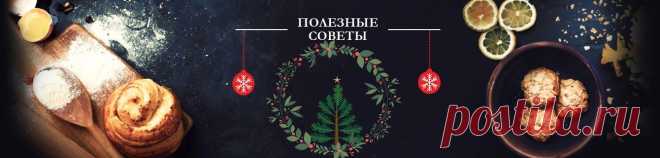 ПОЛЕЗНЫЕ СОВЕТЫ

postila.ru